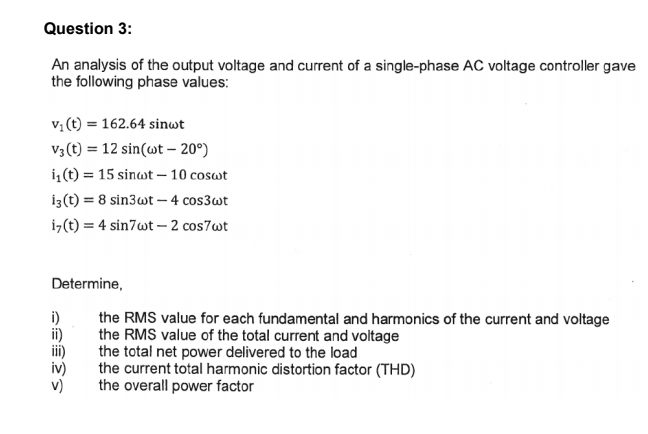 Question 3:

An analysis of the output voltage and current of a single-phase AC voltage controller gave the following phase values:

$v_1(t) = 162.64 \sin\omega t$

$v_3(t) = 12 \sin(\omega t - 20°)$

$i_1(t) = 15 \sin\omega t - 10 \cos\omega t$

$i_3(t) = 8 \sin 3\omega t - 4 \cos 3\omega t$

$i_7(t) = 4 \sin 7\omega t - 2 \cos 7\omega t$

Determine,

i) the RMS value for each fundamental and harmonics of the current and voltage
ii) the RMS value of the total current and voltage
iii) the total net power delivered to the load
iv) the current total harmonic distortion factor (THD)
v) the overall power factor